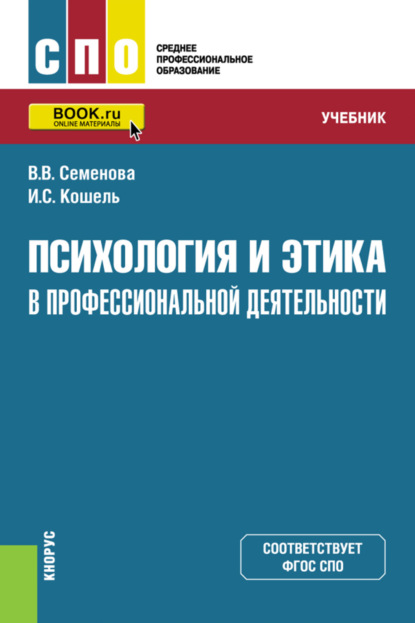 СПО

СРЕДНЕЕ
ПРОФЕССИОНАЛЬНОЕ
ОБРАЗОВАНИЕ

BOOK.ru
ONLINE МАТЕРИАЛЫ

УЧЕБНИК

В.В. Семенова
И.С. Кошель

ПСИХОЛОГИЯ И ЭТИКА
В ПРОФЕССИОНАЛЬНОЙ ДЕЯТЕЛЬНОСТИ

КНОРУС

СООТВЕТСТВУЕТ
ФГОС СПО